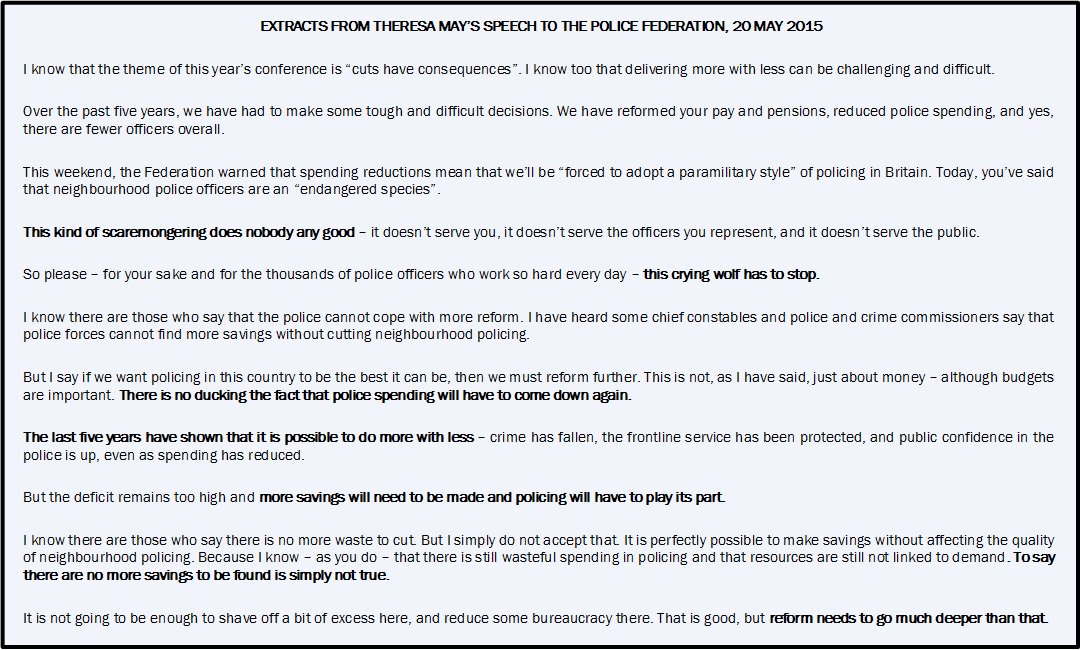 EXTRACTS FROM THERESA MAY'S SPEECH TO THE POLICE FEDERATION, 20 MAY 2015

I know that the theme of this year's conference is "cuts have consequences". I know too that delivering more with less can be challenging and difficult.

Over the past five years, we have had to make some tough and difficult decisions. We have reformed your pay and pensions, reduced police spending, and yes, there are fewer officers overall.

This weekend, the Federation warned that spending reductions mean that we'll be "forced to adopt a paramilitary style" of policing in Britain. Today, you've said that neighbourhood police officers are an "endangered species".

This kind of scaremongering does nobody any good – it doesn't serve you, it doesn't serve the officers you represent, and it doesn't serve the public.

So please – for your sake and for the thousands of police officers who work so hard every day – this crying wolf has to stop.

I know there are those who say that the police cannot cope with more reform. I have heard some chief constables and police and crime commissioners say that police forces cannot find more savings without cutting neighbourhood policing.

But I say if we want policing in this country to be the best it can be, then we must reform further. This is not, as I have said, just about money – although budgets are important. There is no ducking the fact that police spending will have to come down again.

The last five years have shown that it is possible to do more with less – crime has fallen, the frontline service has been protected, and public confidence in the police is up, even as spending has reduced.

But the deficit remains too high and more savings will need to be made and policing will have to play its part.

I know there are those who say there is no more waste to cut. But I simply do not accept that. It is perfectly possible to make savings without affecting the quality of neighbourhood policing. Because I know – as you do – that there is still wasteful spending in policing and that resources are still not linked to demand. To say there are no more savings to be found is simply not true.

It is not going to be enough to shave off a bit of excess here, and reduce some bureaucracy there. That is good, but reform needs to go much deeper than that.